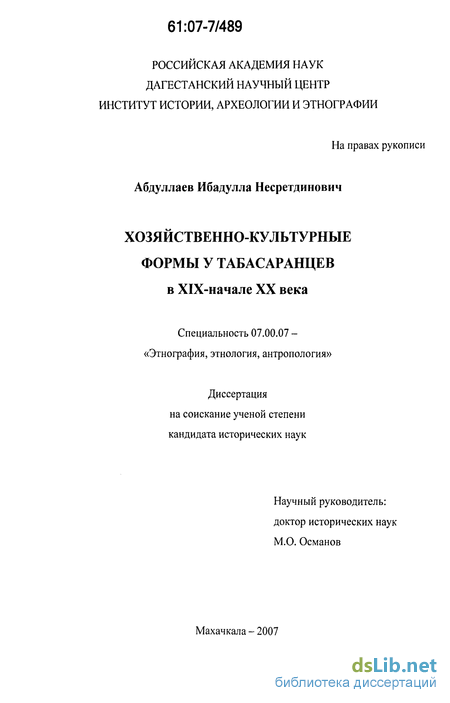 61:07-7/489

РОССИЙСКАЯ АКАДЕМИЯ НАУК
ДАГЕСТАНСКИЙ НАУЧНЫЙ ЦЕНТР
ИНСТИТУТ ИСТОРИИ, АРХЕОЛОГИИ И ЭТНОГРАФИИ

На правах рукописи

Абдуллаев Ибадулла Несретдинович

ХОЗЯЙСТВЕННО-КУЛЬТУРНЫЕ
ФОРМЫ У ТАБАСАРАНЦЕВ
в XIX-начале XX века

Специальность 07.00.07 –
«Этнография, этнология, антропология»

Диссертация
на соискание ученой степени
кандидата исторических наук

Научный руководитель:
доктор исторических наук
М.О. Османов

Махачкала – 2007

dsLib.net
библиотека диссертаций